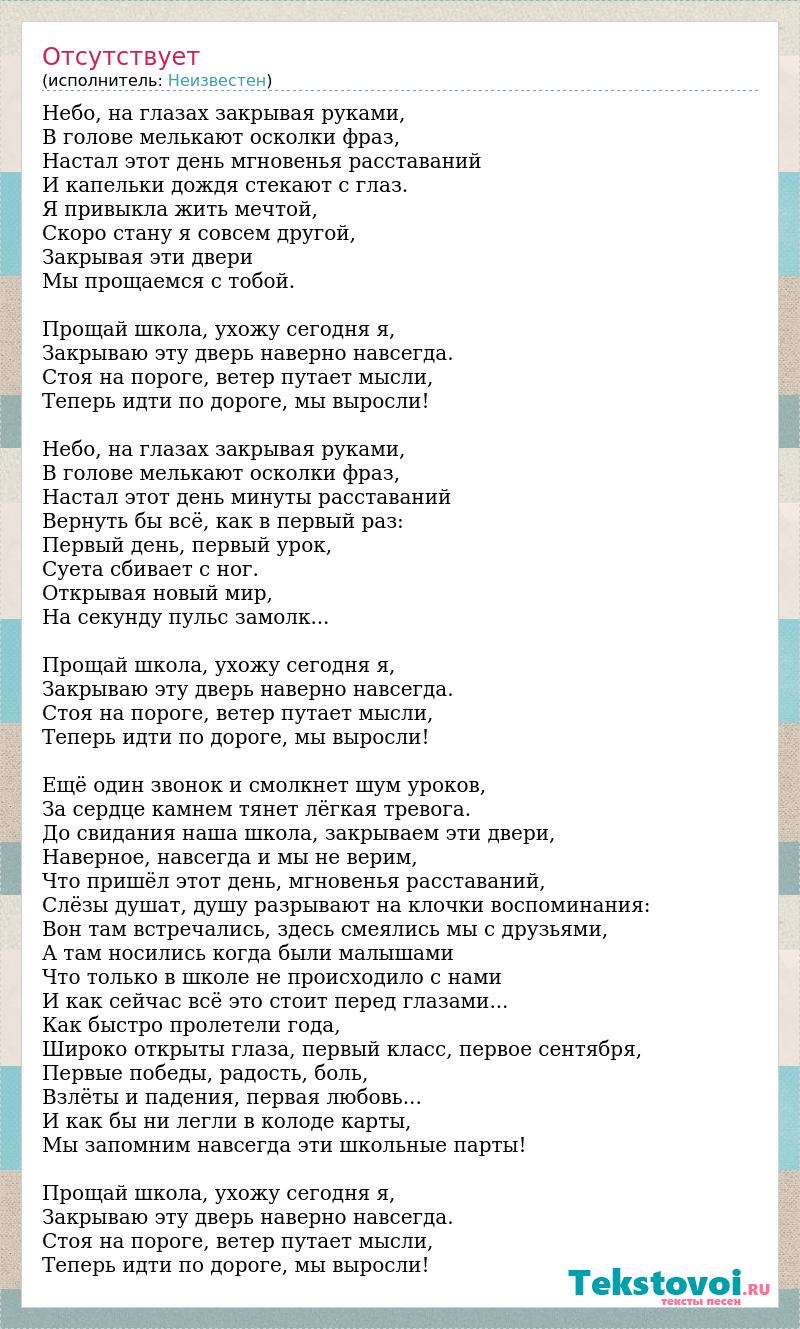 Отсутствует
(исполнитель: Неизвестен)

Небо, на глазах закрывая руками,
В голове мелькают осколки фраз,
Настал этот день мгновенья расставаний
И капельки дождя стекают с глаз.
Я привыкла жить мечтой,
Скоро стану я совсем другой,
Закрывая эти двери
Мы прощаемся с тобой.

Прощай школа, ухожу сегодня я,
Закрываю эту дверь наверно навсегда.
Стоя на пороге, ветер путает мысли,
Теперь идти по дороге, мы выросли!

Небо, на глазах закрывая руками,
В голове мелькают осколки фраз,
Настал этот день минуты расставаний
Вернуть бы всё, как в первый раз:
Первый день, первый урок,
Суета сбивает с ног.
Открывая новый мир,
На секунду пульс замолк...

Прощай школа, ухожу сегодня я,
Закрываю эту дверь наверно навсегда.
Стоя на пороге, ветер путает мысли,
Теперь идти по дороге, мы выросли!

Ещё один звонок и смолкнет шум уроков,
За сердце камнем тянет лёгкая тревога.
До свидания наша школа, закрываем эти двери,
Наверное, навсегда и мы не верим,
Что пришёл этот день, мгновенья расставаний,
Слёзы душат, душу разрывают на клочки воспоминания:
Вон там встречались, здесь смеялись мы с друзьями,
А там носились когда были малышами
Что только в школе не происходило с нами
И как сейчас всё это стоит перед глазами...
Как быстро пролетели года,
Широко открыты глаза, первый класс, первое сентября,
Первые победы, радость, боль,
Взлёты и падения, первая любовь...
И как бы ни легли в колоде карты,
Мы запомним навсегда эти школьные парты!

Прощай школа, ухожу сегодня я,
Закрываю эту дверь наверно навсегда.
Стоя на пороге, ветер путает мысли,
Теперь идти по дороге, мы выросли!

Tekstovoi.RU
тексты песен